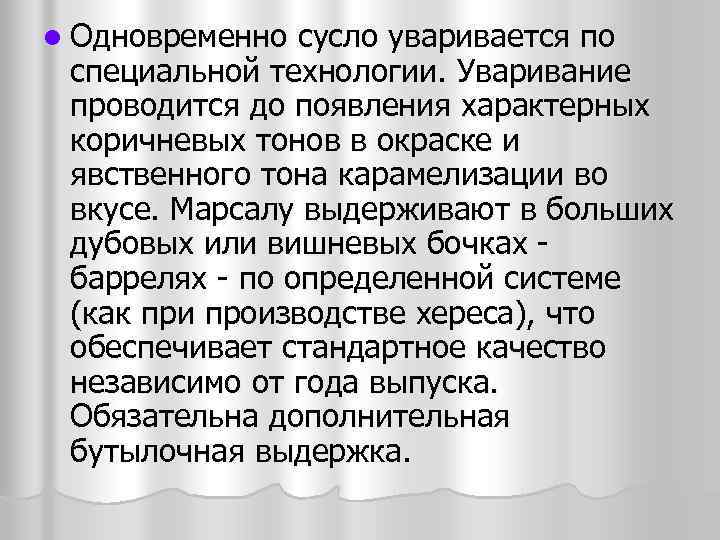 Одновременно сусло уваривается по специальной технологии. Уваривание проводится до появления характерных коричневых тонов в окраске и явственного тона карамелизации во вкусе. Марсалу выдерживают в больших дубовых или вишневых бочках - баррелях - по определенной системе (как при производстве хереса), что обеспечивает стандартное качество независимо от года выпуска. Обязательна дополнительная бутылочная выдержка.